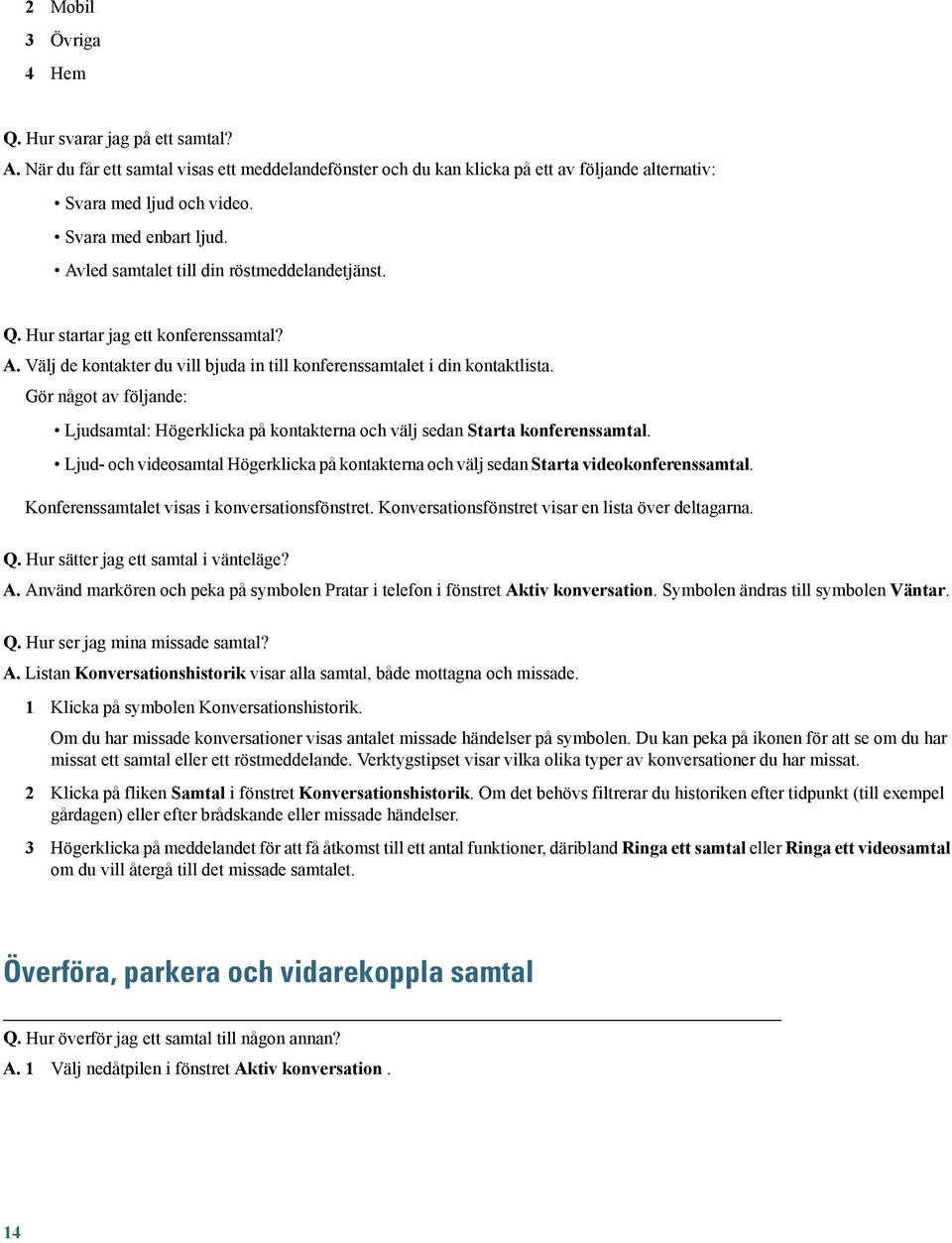 2 Mobil
3 Övriga
4 Hem

Q. Hur svarar jag på ett samtal?
A. När du får ett samtal visas ett meddelandefönster och du kan klicka på ett av följande alternativ:

• Svara med ljud och video.
• Svara med enbart ljud.
• Avled samtalet till din röstmeddelandetjänst.

Q. Hur startar jag ett konferenssamtal?
A. Välj de kontakter du vill bjuda in till konferenssamtalet i din kontaktlista.
Gör något av följande:

• Ljudsamtal: Högerklicka på kontakterna och välj sedan Starta konferenssamtal.
• Ljud- och videosamtal Högerklicka på kontakterna och välj sedan Starta videokonferenssamtal.

Konferenssamtalet visas i konversationsfönstret. Konversationsfönstret visar en lista över deltagarna.

Q. Hur sätter jag ett samtal i vänteläge?
A. Använd markören och peka på symbolen Pratar i telefon i fönstret Aktiv konversation. Symbolen ändras till symbolen Väntar.

Q. Hur ser jag mina missade samtal?
A. Listan Konversationshistorik visar alla samtal, både mottagna och missade.

1 Klicka på symbolen Konversationshistorik.
Om du har missade konversationer visas antalet missade händelser på symbolen. Du kan peka på ikonen för att se om du har missat ett samtal eller ett röstmeddelande. Verktygstipset visar vilka olika typer av konversationer du har missat.

2 Klicka på fliken Samtal i fönstret Konversationshistorik. Om det behövs filtrerar du historiken efter tidpunkt (till exempel gårdagen) eller efter brådskande eller missade händelser.

3 Högerklicka på meddelandet för att få åtkomst till ett antal funktioner, däribland Ringa ett samtal eller Ringa ett videosamtal om du vill återgå till det missade samtalet.

Överföra, parkera och vidarekoppla samtal

Q. Hur överför jag ett samtal till någon annan?
A. 1 Välj nedåtpilen i fönstret Aktiv konversation .

14